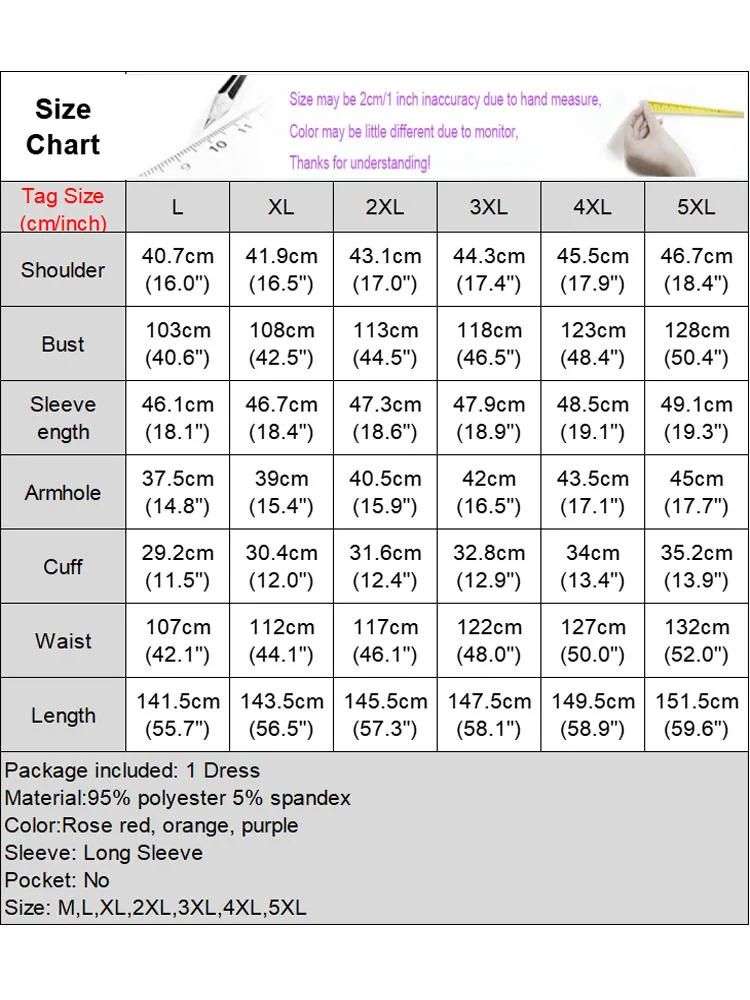 Size Chart

Size may be 2cm/1 inch inaccuracy due to hand measure,
Color may be little different due to monitor,
Thanks for understanding!

| Tag Size (cm/inch) | L | XL | 2XL | 3XL | 4XL | 5XL |
|---|---|---|---|---|---|---|
| Shoulder | 40.7cm (16.0") | 41.9cm (16.5") | 43.1cm (17.0") | 44.3cm (17.4") | 45.5cm (17.9") | 46.7cm (18.4") |
| Bust | 103cm (40.6") | 108cm (42.5") | 113cm (44.5") | 118cm (46.5") | 123cm (48.4") | 128cm (50.4") |
| Sleeve ength | 46.1cm (18.1") | 46.7cm (18.4") | 47.3cm (18.6") | 47.9cm (18.9") | 48.5cm (19.1") | 49.1cm (19.3") |
| Armhole | 37.5cm (14.8") | 39cm (15.4") | 40.5cm (15.9") | 42cm (16.5") | 43.5cm (17.1") | 45cm (17.7") |
| Cuff | 29.2cm (11.5") | 30.4cm (12.0") | 31.6cm (12.4") | 32.8cm (12.9") | 34cm (13.4") | 35.2cm (13.9") |
| Waist | 107cm (42.1") | 112cm (44.1") | 117cm (46.1") | 122cm (48.0") | 127cm (50.0") | 132cm (52.0") |
| Length | 141.5cm (55.7") | 143.5cm (56.5") | 145.5cm (57.3") | 147.5cm (58.1") | 149.5cm (58.9") | 151.5cm (59.6") |

Package included: 1 Dress
Material:95% polyester 5% spandex
Color:Rose red, orange, purple
Sleeve: Long Sleeve
Pocket: No
Size: M,L,XL,2XL,3XL,4XL,5XL